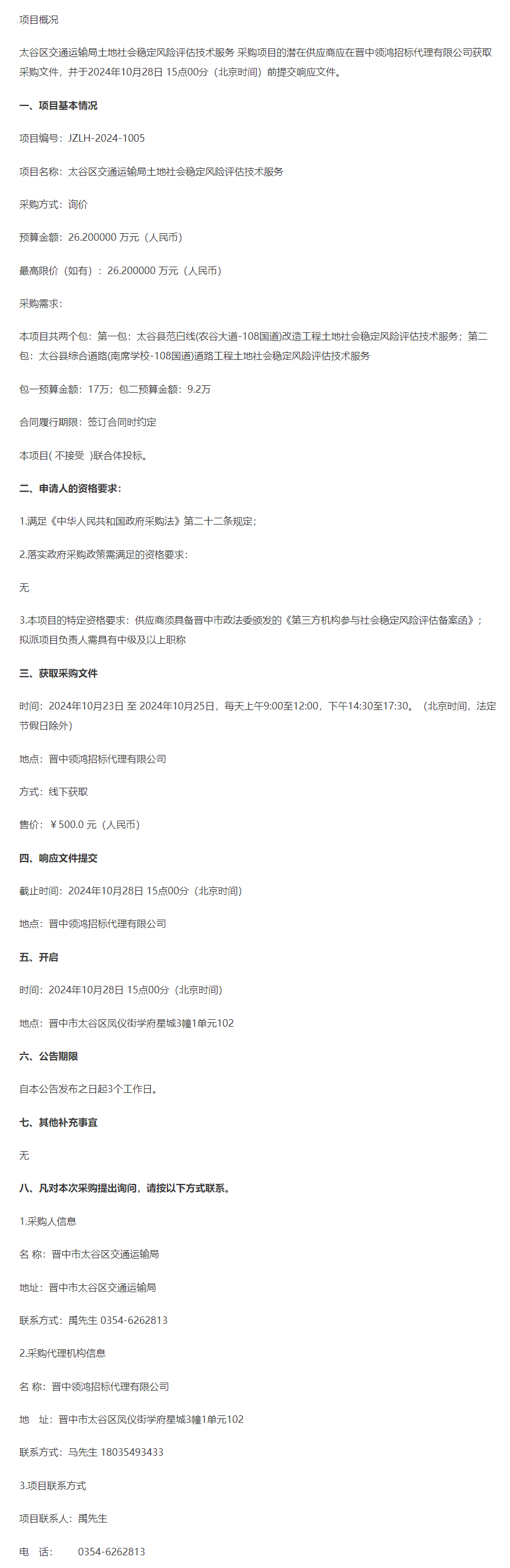 项目概况

太谷区交通运输局土地社会稳定风险评估技术服务 采购项目的潜在供应商应在晋中领鸿招标代理有限公司获取采购文件，并于2024年10月28日 15点00分（北京时间）前提交响应文件。

一、项目基本情况

项目编号：JZLH-2024-1005

项目名称：太谷区交通运输局土地社会稳定风险评估技术服务

采购方式：询价

预算金额：26.200000 万元（人民币）

最高限价（如有）：26.200000 万元（人民币）

采购需求：

本项目共两个包：第一包：太谷县范白线(农谷大道-108国道)改造工程土地社会稳定风险评估技术服务；第二包：太谷县综合道路(南席学校-108国道)道路工程土地社会稳定风险评估技术服务

包一预算金额：17万；包二预算金额：9.2万

合同履行期限：签订合同时约定

本项目( 不接受 )联合体投标。

二、申请人的资格要求：

1.满足《中华人民共和国政府采购法》第二十二条规定；

2.落实政府采购政策需满足的资格要求：

无

3.本项目的特定资格要求：供应商须具备晋中市政法委颁发的《第三方机构参与社会稳定风险评估备案函》；拟派项目负责人需具有中级及以上职称

三、获取采购文件

时间：2024年10月23日 至 2024年10月25日，每天上午9:00至12:00，下午14:30至17:30。（北京时间，法定节假日除外）

地点：晋中领鸿招标代理有限公司

方式：线下获取

售价：￥500.0 元（人民币）

四、响应文件提交

截止时间：2024年10月28日 15点00分（北京时间）

地点：晋中领鸿招标代理有限公司

五、开启

时间：2024年10月28日 15点00分（北京时间）

地点：晋中市太谷区凤仪街学府星城3幢1单元102

六、公告期限

自本公告发布之日起3个工作日。

七、其他补充事宜

无

八、凡对本次采购提出询问，请按以下方式联系。

1.采购人信息

名 称：晋中市太谷区交通运输局

地址：晋中市太谷区交通运输局

联系方式：禹先生 0354-6262813

2.采购代理机构信息

名 称：晋中领鸿招标代理有限公司

地 址：晋中市太谷区凤仪街学府星城3幢1单元102

联系方式：马先生 18035493433

3.项目联系方式

项目联系人：禹先生

电 话： 0354-6262813